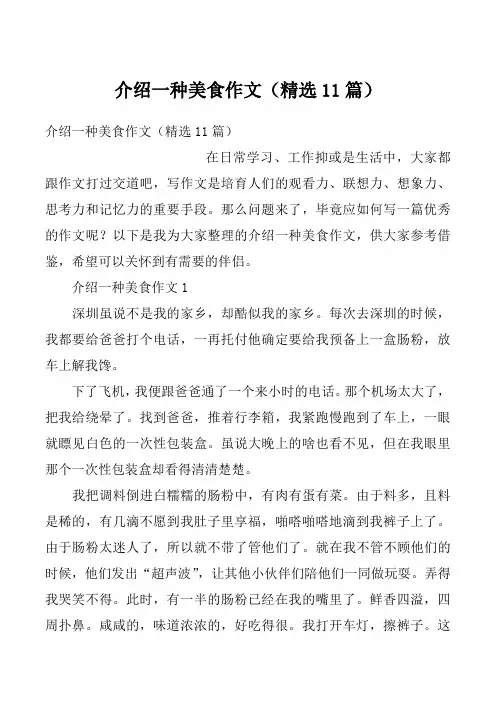 介绍一种美食作文（精选11篇）

介绍一种美食作文（精选11篇）

在日常学习、工作抑或是生活中，大家都跟作文打过交道吧，写作文是培育人们的观看力、联想力、想象力、思考力和记忆力的重要手段。那么问题来了，毕竟应如何写一篇优秀的作文呢？以下是我为大家整理的介绍一种美食作文，供大家参考借鉴，希望可以关怀到有需要的伴侣。

介绍一种美食作文1

深圳虽说不是我的家乡，却酷似我的家乡。每次去深圳的时候，我都要给爸爸打个电话，一再托付他确定要给我预备上一盒肠粉，放车上解我馋。

下了飞机，我便跟爸爸通了一个来小时的电话。那个机场太大了，把我给绕晕了。找到爸爸，推着行李箱，我紧跑慢跑到了车上，一眼就瞟见白色的一次性包装盒。虽说大晚上的啥也看不见，但在我眼里那个一次性包装盒却看得清清楚楚。

我把调料倒进白糯糯的肠粉中，有肉有蛋有菜。由于料多，且料是稀的，有几滴不愿到我肚子里享福，啪嗒啪嗒地滴到我裤子上了。由于肠粉太迷人了，所以就不带了管他们了。就在我不管不顾他们的时候，他们发出“超声波”，让其他小伙伴们陪他们一同做玩耍。弄得我哭笑不得。此时，有一半的肠粉已经在我的嘴里了。鲜香四溢，四周扑鼻。咸咸的，味道浓浓的，好吃得很。我打开车灯，擦裤子。这